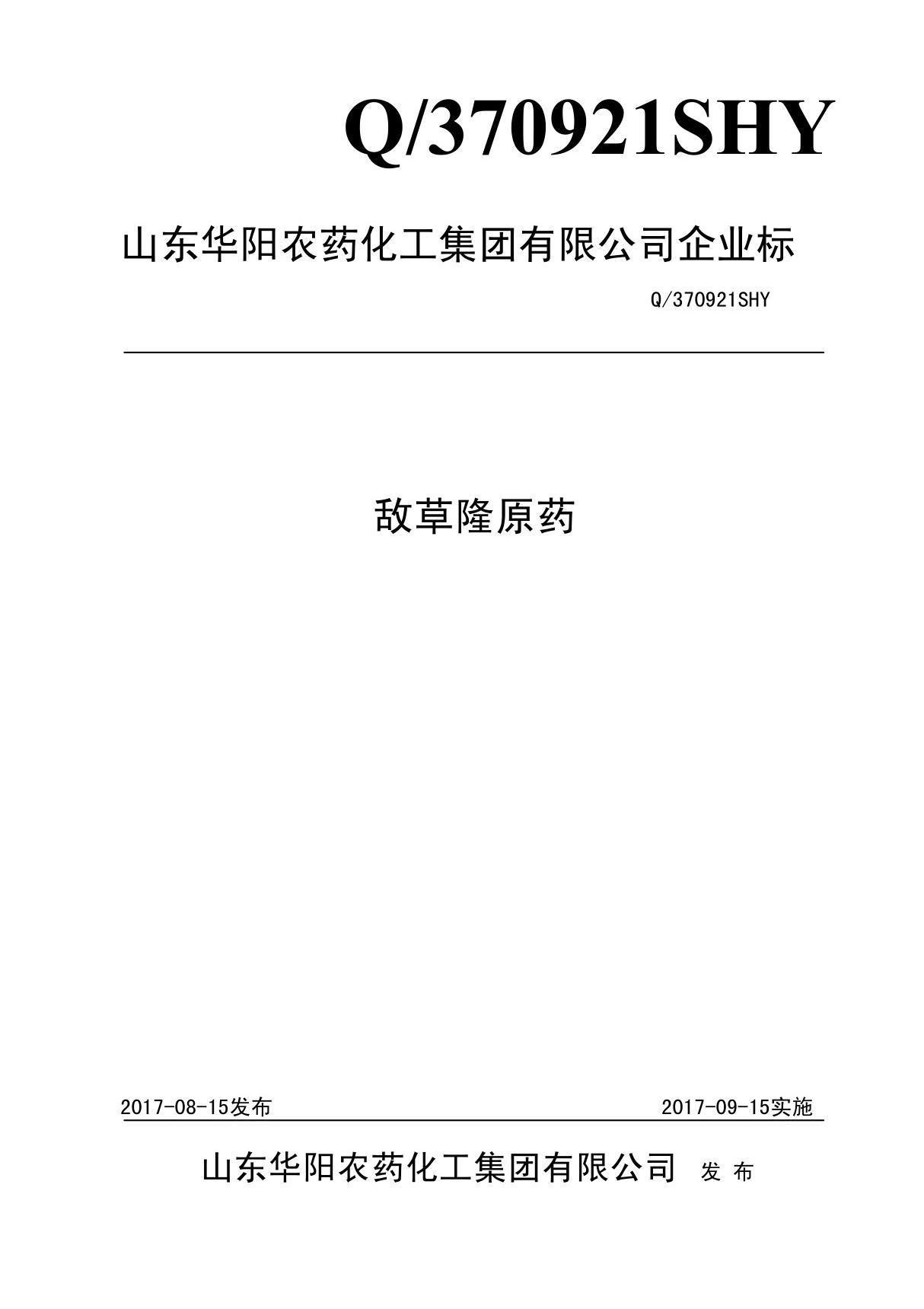 Q/370921SHY

山东华阳农药化工集团有限公司企业标

Q/370921SHY

敌草隆原药

2017-08-15发布

2017-09-15实施

山东华阳农药化工集团有限公司 发 布